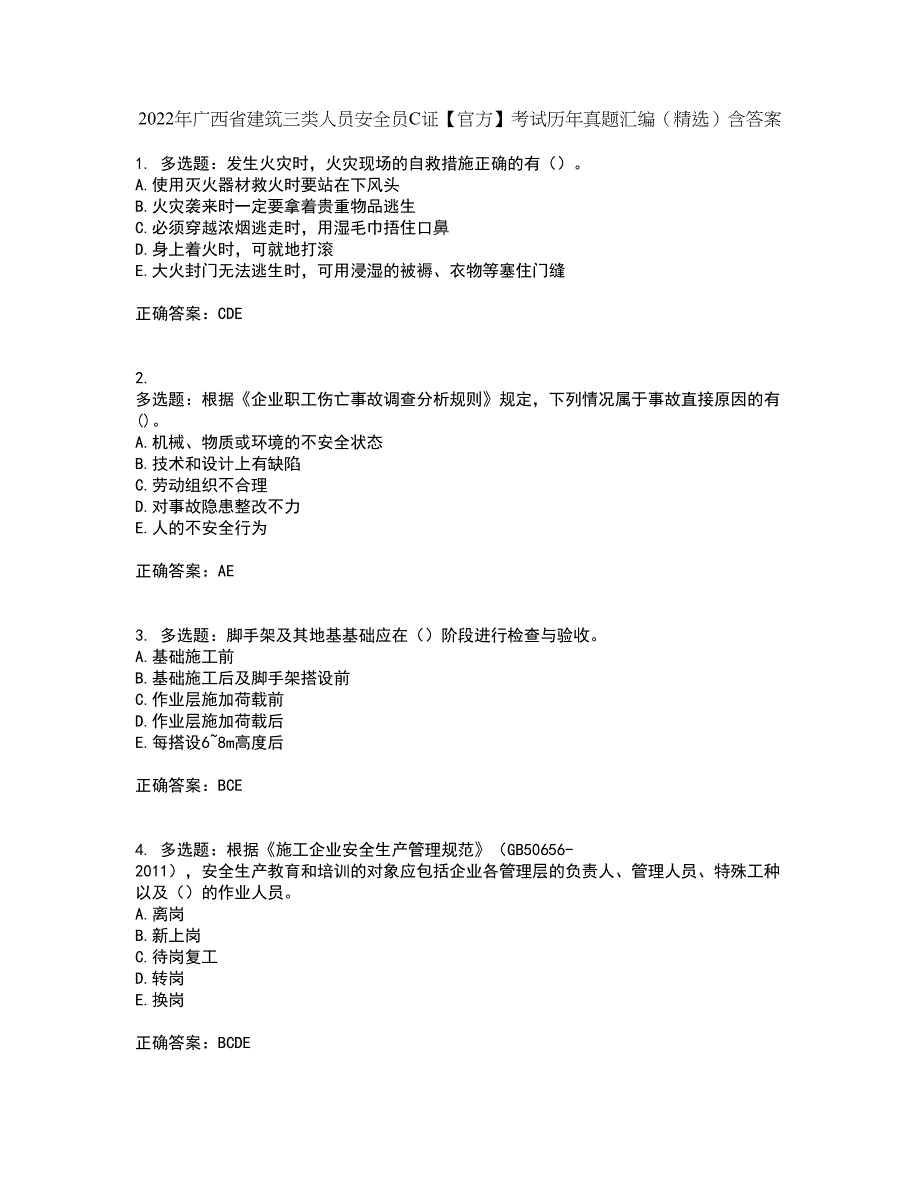 2022年广西省建筑三类人员安全员C证【官方】考试历年真题汇编（精选）含答案

1. 多选题：发生火灾时，火灾现场的自救措施正确的有（）。
A.使用灭火器材救火时要站在下风头
B.火灾袭来时一定要拿着贵重物品逃生
C.必须穿越浓烟逃走时，用湿毛巾捂住口鼻
D.身上着火时，可就地打滚
E.大火封门无法逃生时，可用浸湿的被褥、衣物等塞住门缝

正确答案：CDE

2.
多选题：根据《企业职工伤亡事故调查分析规则》规定，下列情况属于事故直接原因的有()。
A.机械、物质或环境的不安全状态
B.技术和设计上有缺陷
C.劳动组织不合理
D.对事故隐患整改不力
E.人的不安全行为

正确答案：AE

3. 多选题：脚手架及其地基基础应在（）阶段进行检查与验收。
A.基础施工前
B.基础施工后及脚手架搭设前
C.作业层施加荷载前
D.作业层施加荷载后
E.每搭设6~8m高度后

正确答案：BCE

4. 多选题：根据《施工企业安全生产管理规范》（GB50656-2011），安全生产教育和培训的对象应包括企业各管理层的负责人、管理人员、特殊工种以及（）的作业人员。
A.离岗
B.新上岗
C.待岗复工
D.转岗
E.换岗

正确答案：BCDE